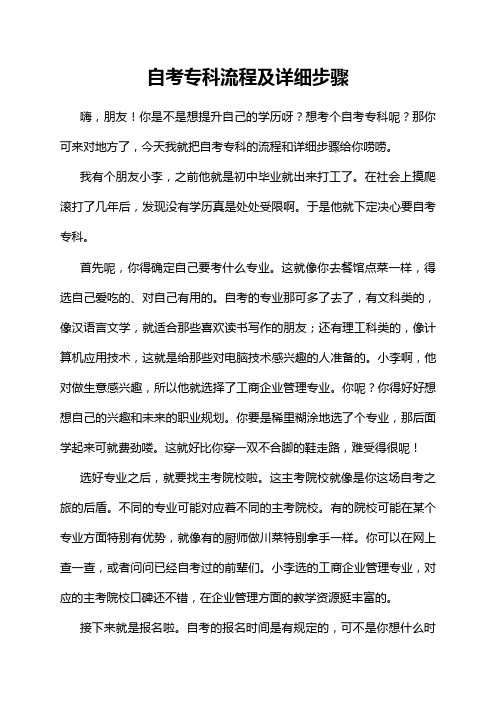 自考专科流程及详细步骤

嗨，朋友！你是不是想提升自己的学历呀？想考个自考专科呢？那你可来对地方了，今天我就把自考专科的流程和详细步骤给你唠唠。

我有个朋友小李，之前他就是初中毕业就出来打工了。在社会上摸爬滚打了几年后，发现没有学历真是处处受限啊。于是他就下定决心要自考专科。

首先呢，你得确定自己要考什么专业。这就像你去餐馆点菜一样，得选自己爱吃的、对自己有用的。自考的专业那可多了去了，有文科类的，像汉语言文学，就适合那些喜欢读书写作的朋友；还有理工科类的，像计算机应用技术，这就是给那些对电脑技术感兴趣的人准备的。小李啊，他对做生意感兴趣，所以他就选择了工商企业管理专业。你呢？你得好好想想自己的兴趣和未来的职业规划。你要是稀里糊涂地选了个专业，那后面学起来可就费劲喽。这就好比你穿一双不合脚的鞋走路，难受得很呢！

选好专业之后，就要找主考院校啦。这主考院校就像是你这场自考之旅的后盾。不同的专业可能对应着不同的主考院校。有的院校可能在某个专业方面特别有优势，就像有的厨师做川菜特别拿手一样。你可以在网上查一查，或者问问已经自考过的前辈们。小李选的工商企业管理专业，对应的主考院校口碑还不错，在企业管理方面的教学资源挺丰富的。

接下来就是报名啦。自考的报名时间是有规定的，可不是你想什么时